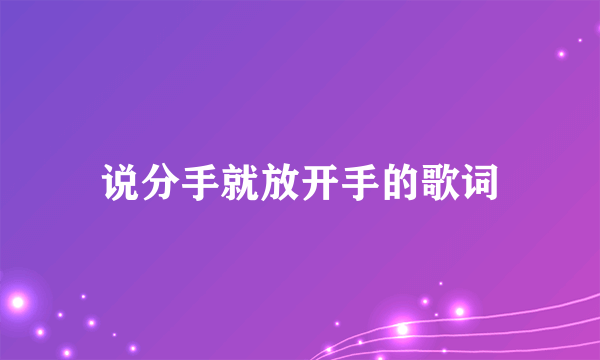 说分手就放开手的歌词